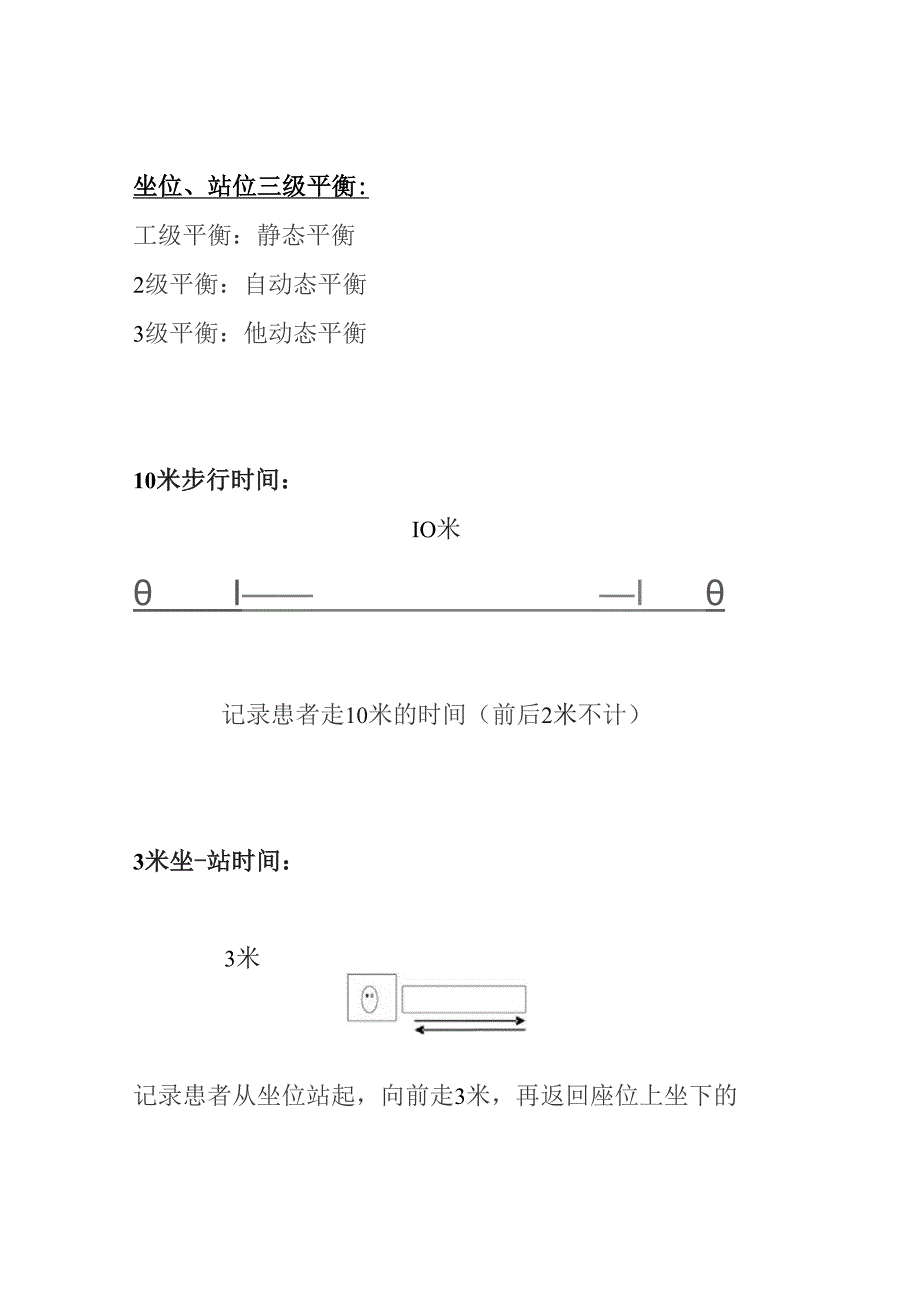 坐位、站位三级平衡:

工级平衡：静态平衡

2级平衡：自动态平衡

3级平衡：他动态平衡

10米步行时间：

IO米

θ I—— —I θ

记录患者走10米的时间（前后2米不计）

3米坐-站时间：

3米

记录患者从坐位站起，向前走3米，再返回座位上坐下的